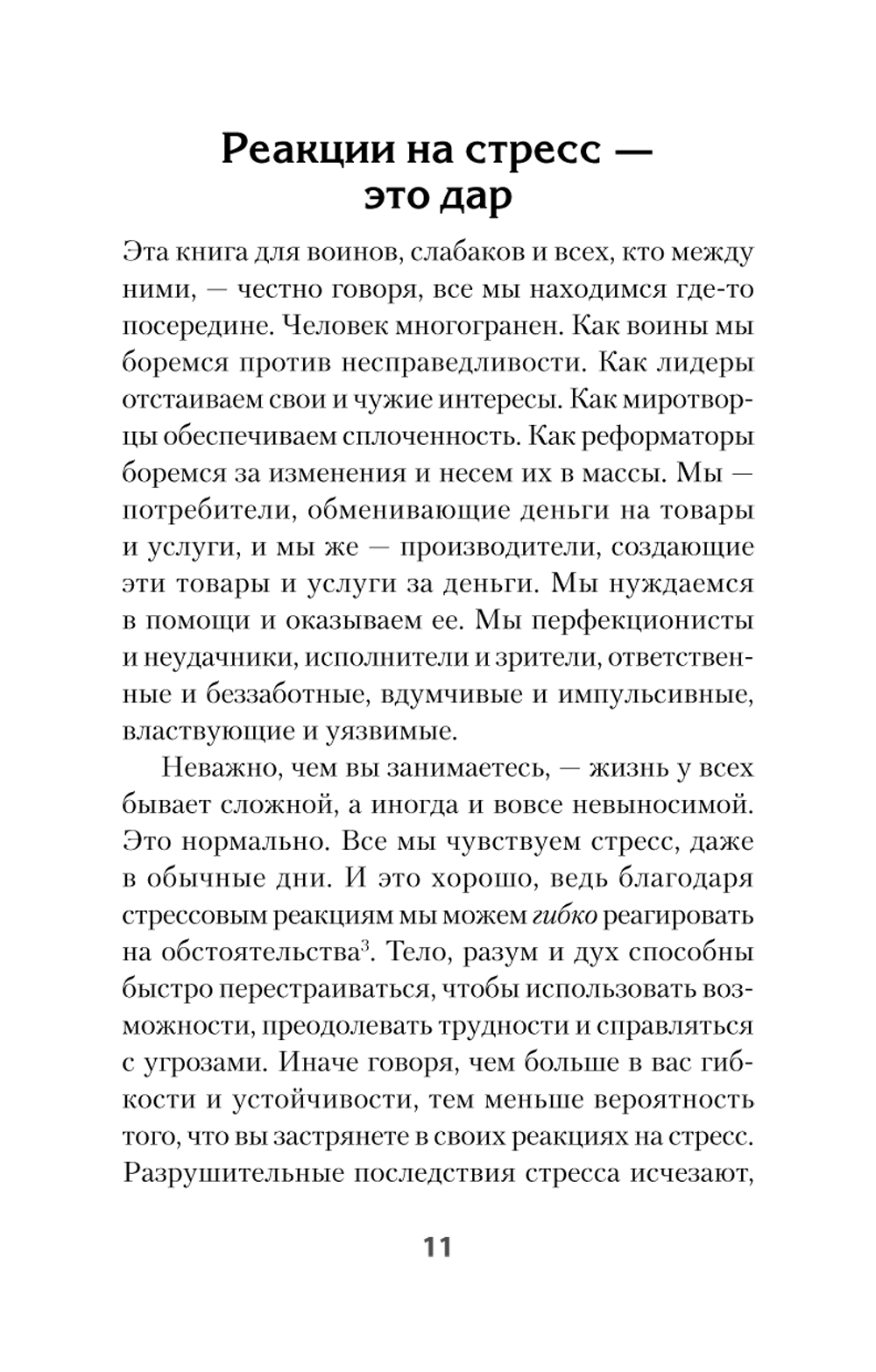 Реакции на стресс — это дар

Эта книга для воинов, слабаков и всех, кто между ними, — честно говоря, все мы находимся где-то посередине. Человек многогранен. Как воины мы боремся против несправедливости. Как лидеры отстаиваем свои и чужие интересы. Как миротворцы обеспечиваем сплоченность. Как реформаторы боремся за изменения и несем их в массы. Мы — потребители, обменивающие деньги на товары и услуги, и мы же — производители, создающие эти товары и услуги за деньги. Мы нуждаемся в помощи и оказываем ее. Мы перфекционисты и неудачники, исполнители и зрители, ответственные и беззаботные, вдумчивые и импульсивные, властвующие и уязвимые.

Неважно, чем вы занимаетесь, — жизнь у всех бывает сложной, а иногда и вовсе невыносимой. Это нормально. Все мы чувствуем стресс, даже в обычные дни. И это хорошо, ведь благодаря стрессовым реакциям мы можем гибко реагировать на обстоятельства$^3$. Тело, разум и дух способны быстро перестраиваться, чтобы использовать возможности, преодолевать трудности и справляться с угрозами. Иначе говоря, чем больше в вас гибкости и устойчивости, тем меньше вероятность того, что вы застрянете в своих реакциях на стресс. Разрушительные последствия стресса исчезают,

11